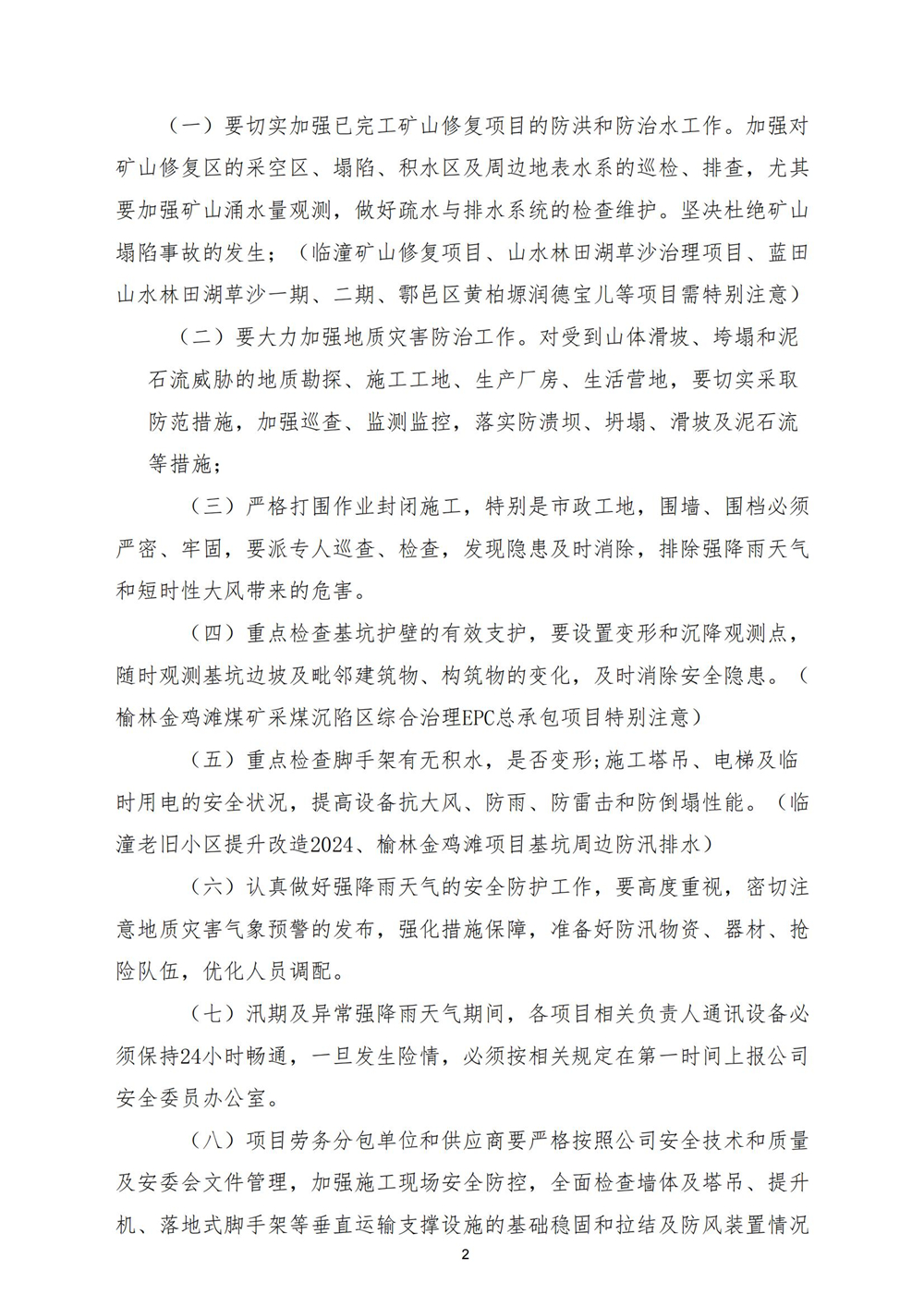 （一）要切实加强已完工矿山修复项目的防洪和防治水工作。加强对矿山修复区的采空区、塌陷、积水区及周边地表水系的巡检、排查，尤其要加强矿山涌水量观测，做好疏水与排水系统的检查维护。坚决杜绝矿山塌陷事故的发生；（临潼矿山修复项目、山水林田湖草沙治理项目、蓝田山水林田湖草沙一期、二期、鄠邑区黄柏塬润德宝儿等项目需特别注意）

（二）要大力加强地质灾害防治工作。对受到山体滑坡、垮塌和泥石流威胁的地质勘探、施工工地、生产厂房、生活营地，要切实采取防范措施，加强巡查、监测监控，落实防溃坝、坍塌、滑坡及泥石流等措施；

（三）严格打围作业封闭施工，特别是市政工地，围墙、围档必须严密、牢固，要派专人巡查、检查，发现隐患及时消除，排除强降雨天气和短时性大风带来的危害。

（四）重点检查基坑护壁的有效支护，要设置变形和沉降观测点，随时观测基坑边坡及毗邻建筑物、构筑物的变化，及时消除安全隐患。（榆林金鸡滩煤矿采煤沉陷区综合治理EPC总承包项目特别注意）

（五）重点检查脚手架有无积水，是否变形;施工塔吊、电梯及临时用电的安全状况，提高设备抗大风、防雨、防雷击和防倒塌性能。（临潼老旧小区提升改造2024、榆林金鸡滩项目基坑周边防汛排水）

（六）认真做好强降雨天气的安全防护工作，要高度重视，密切注意地质灾害气象预警的发布，强化措施保障，准备好防汛物资、器材、抢险队伍，优化人员调配。

（七）汛期及异常强降雨天气期间，各项目相关负责人通讯设备必须保持24小时畅通，一旦发生险情，必须按相关规定在第一时间上报公司安全委员办公室。

（八）项目劳务分包单位和供应商要严格按照公司安全技术和质量及安委会文件管理，加强施工现场安全防控，全面检查墙体及塔吊、提升机、落地式脚手架等垂直运输支撑设施的基础稳固和拉结及防风装置情况

2